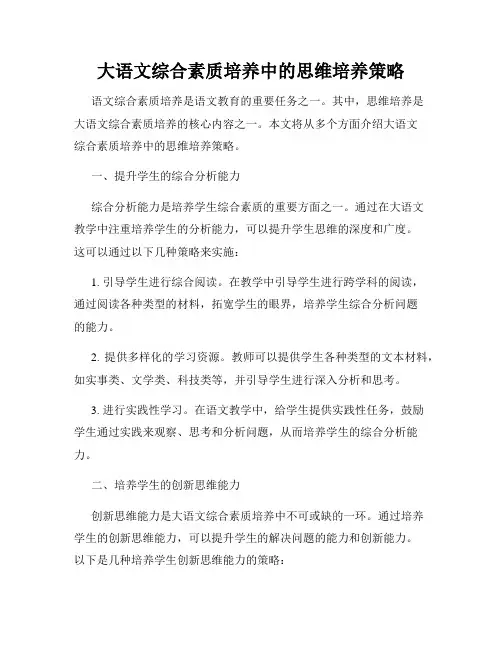 大语文综合素质培养中的思维培养策略

语文综合素质培养是语文教育的重要任务之一。其中，思维培养是大语文综合素质培养的核心内容之一。本文将从多个方面介绍大语文综合素质培养中的思维培养策略。

一、提升学生的综合分析能力

综合分析能力是培养学生综合素质的重要方面之一。通过在大语文教学中注重培养学生的分析能力，可以提升学生思维的深度和广度。这可以通过以下几种策略来实施：

1. 引导学生进行综合阅读。在教学中引导学生进行跨学科的阅读，通过阅读各种类型的材料，拓宽学生的眼界，培养学生综合分析问题的能力。

2. 提供多样化的学习资源。教师可以提供学生各种类型的文本材料，如实事类、文学类、科技类等，并引导学生进行深入分析和思考。

3. 进行实践性学习。在语文教学中，给学生提供实践性任务，鼓励学生通过实践来观察、思考和分析问题，从而培养学生的综合分析能力。

二、培养学生的创新思维能力

创新思维能力是大语文综合素质培养中不可或缺的一环。通过培养学生的创新思维能力，可以提升学生的解决问题的能力和创新能力。以下是几种培养学生创新思维能力的策略：